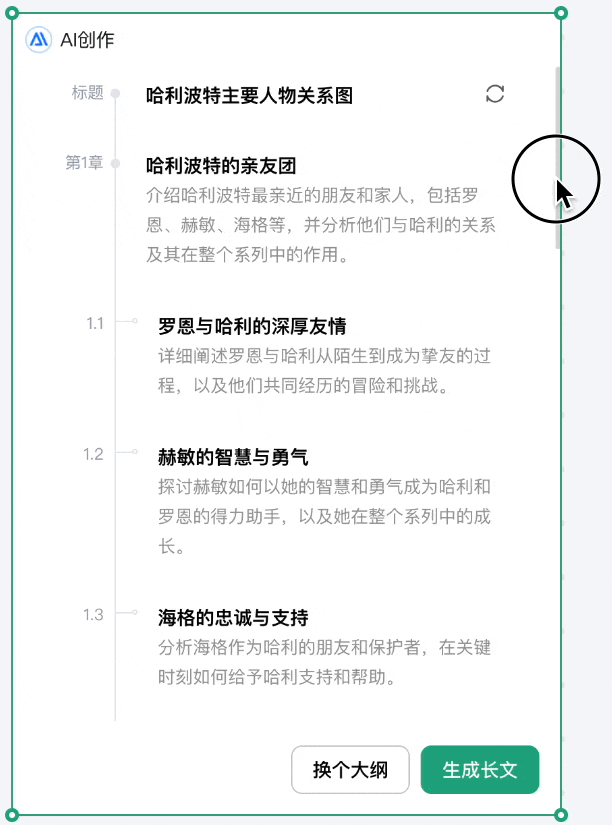 AI创作

标题 哈利波特主要人物关系图

第1章 哈利波特的亲友团
介绍哈利波特最亲近的朋友和家人，包括罗恩、赫敏、海格等，并分析他们与哈利的关系及其在整个系列中的作用。

1.1 罗恩与哈利的深厚友情
详细阐述罗恩与哈利从陌生到成为挚友的过程，以及他们共同经历的冒险和挑战。

1.2 赫敏的智慧与勇气
探讨赫敏如何以她的智慧和勇气成为哈利和罗恩的得力助手，以及她在整个系列中的成长。

1.3 海格的忠诚与支持
分析海格作为哈利的朋友和保护者，在关键时刻如何给予哈利支持和帮助。

换个大纲 生成长文